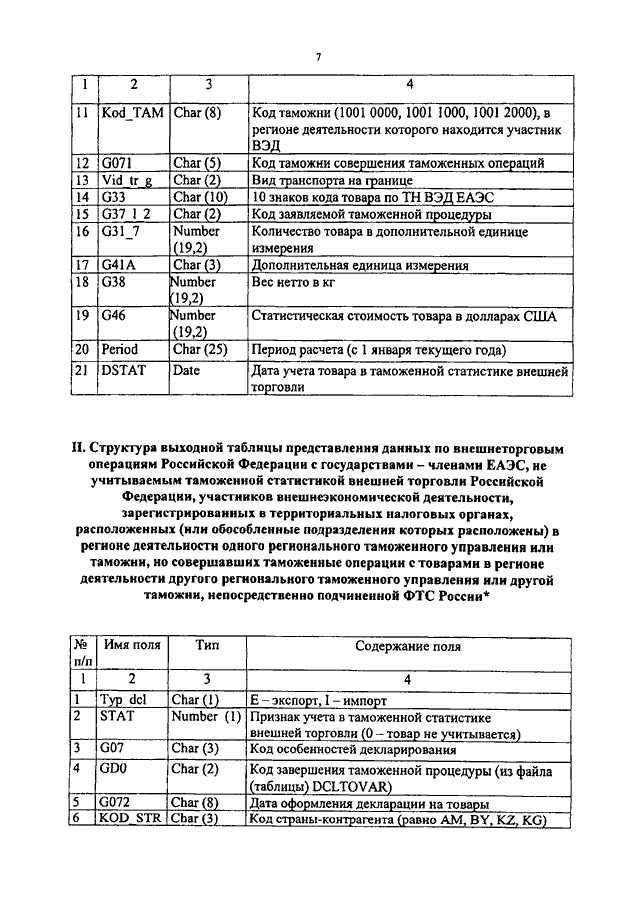 7

| 1 | 2 | 3 | 4 |
|---|---|---|---|
| 11 | Kod_TAM | Char (8) | Код таможни (1001 0000, 1001 1000, 1001 2000), в регионе деятельности которого находится участник ВЭД |
| 12 | G071 | Char (5) | Код таможни совершения таможенных операций |
| 13 | Vid_tr_g | Char (2) | Вид транспорта на границе |
| 14 | G33 | Char (10) | 10 знаков кода товара по ТН ВЭД ЕАЭС |
| 15 | G37_1_2 | Char (2) | Код заявляемой таможенной процедуры |
| 16 | G31_7 | Number (19,2) | Количество товара в дополнительной единице измерения |
| 17 | G41A | Char (3) | Дополнительная единица измерения |
| 18 | G38 | Number (19,2) | Вес нетто в кг |
| 19 | G46 | Number (19,2) | Статистическая стоимость товара в долларах США |
| 20 | Period | Char (25) | Период расчета (с 1 января текущего года) |
| 21 | DSTAT | Date | Дата учета товара в таможенной статистике внешней торговли |

II. Структура выходной таблицы представления данных по внешнеторговым операциям Российской Федерации с государствами – членами ЕАЭС, не учитываемым таможенной статистикой внешней торговли Российской Федерации, участников внешнеэкономической деятельности, зарегистрированных в территориальных налоговых органах, расположенных (или обособленные подразделения которых расположены) в регионе деятельности одного регионального таможенного управления или таможни, но совершавших таможенные операции с товарами в регионе деятельности другого регионального таможенного управления или другой таможни, непосредственно подчиненной ФТС России*

| № п/п | Имя поля | Тип | Содержание поля |
|---|---|---|---|
| 1 | 2 | 3 | 4 |
| 1 | Typ_dcl | Char (1) | E – экспорт, I – импорт |
| 2 | STAT | Number (1) | Признак учета в таможенной статистике внешней торговли (0 – товар не учитывается) |
| 3 | G07 | Char (3) | Код особенностей декларирования |
| 4 | GD0 | Char (2) | Код завершения таможенной процедуры (из файла (таблицы) DCLTOVAR) |
| 5 | G072 | Char (8) | Дата оформления декларации на товары |
| 6 | KOD_STR | Char (3) | Код страны-контрагента (равно AM, BY, KZ, KG) |